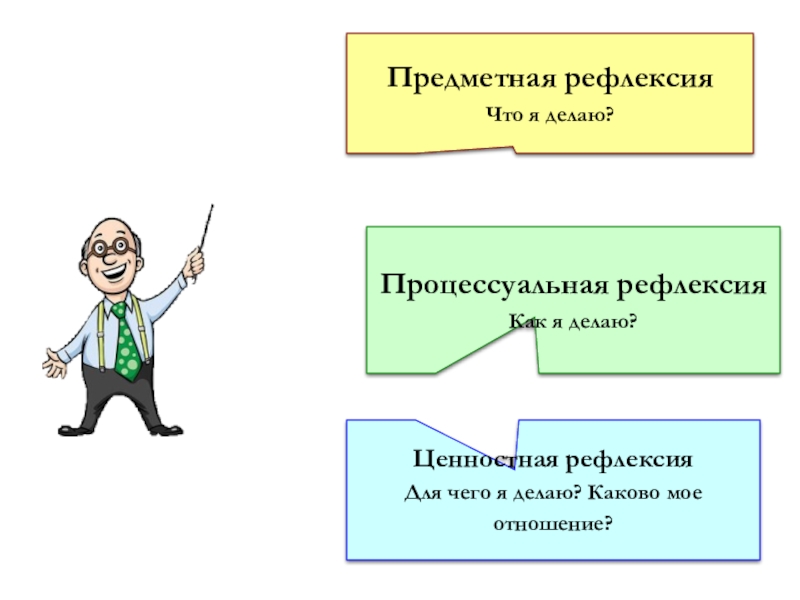 Предметная рефлексия
Что я делаю?

Процессуальная рефлексия
Как я делаю?

Ценностная рефлексия
Для чего я делаю? Каково мое отношение?